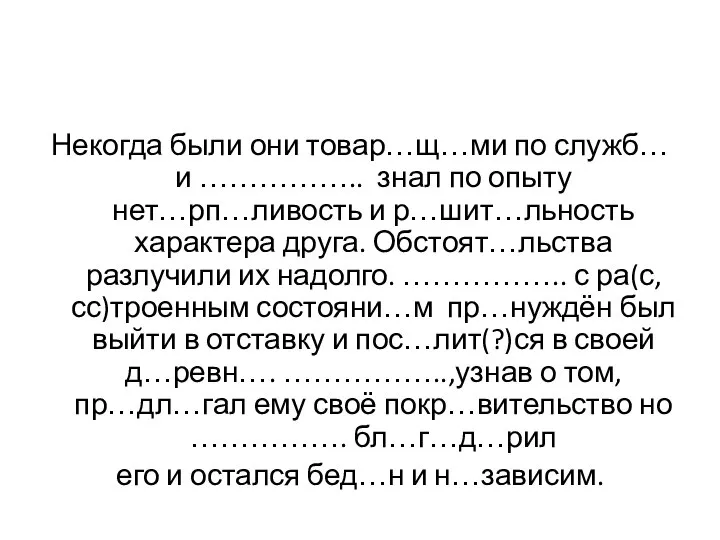 Некогда были они товар…щ…ми по служб… и …………….. знал по опыту нет…рп…ливость и р…шит…льность характера друга. Обстоят…льства разлучили их надолго. …………….. с ра(с, сс)троенным состояни…м пр…нуждён был выйти в отставку и пос…лит(?)ся в своей д…ревн…. ……………..,узнав о том, пр…дл…гал ему своё покр…вительство но ……………. бл…г…д…рил его и остался бед…н и н…зависим.